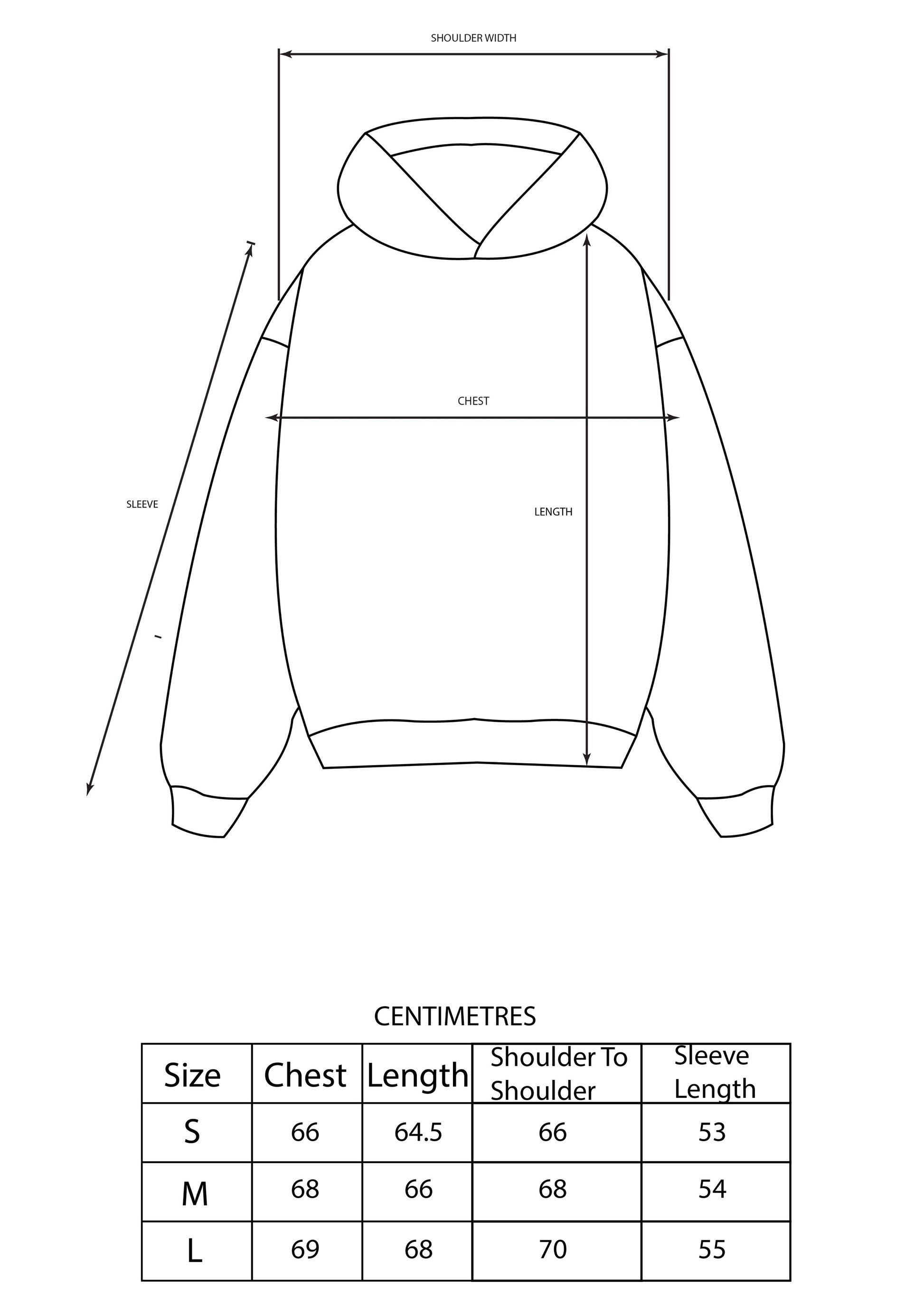 SHOULDER WIDTH

CHEST

SLEEVE

LENGTH

CENTIMETRES

| Size | Chest | Length | Shoulder To Shoulder | Sleeve Length |
|---|---|---|---|---|
| S | 66 | 64.5 | 66 | 53 |
| M | 68 | 66 | 68 | 54 |
| L | 69 | 68 | 70 | 55 |